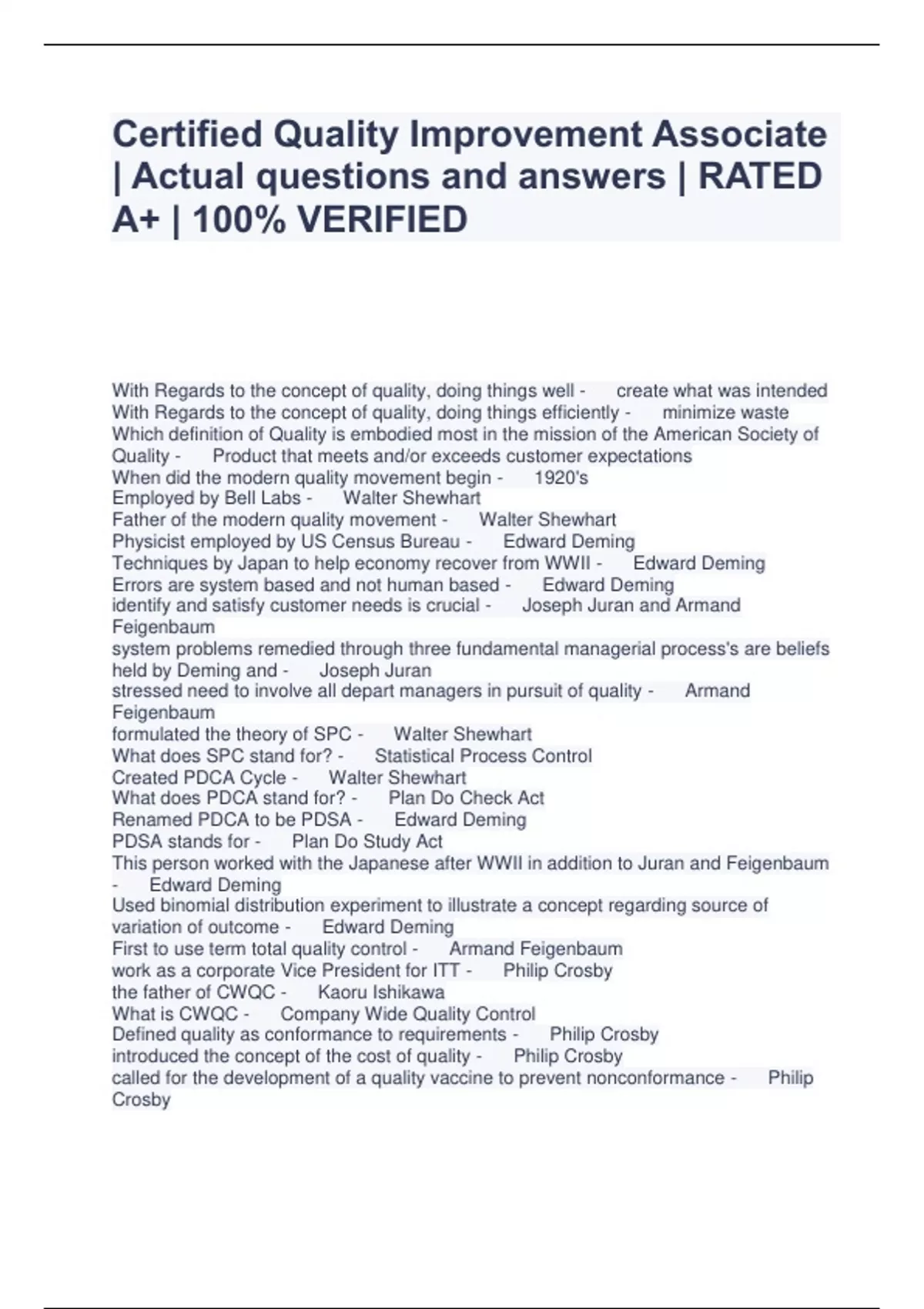 Certified Quality Improvement Associate | Actual questions and answers | RATED A+ | 100% VERIFIED

With Regards to the concept of quality, doing things well - create what was intended
With Regards to the concept of quality, doing things efficiently - minimize waste
Which definition of Quality is embodied most in the mission of the American Society of Quality - Product that meets and/or exceeds customer expectations
When did the modern quality movement begin - 1920's
Employed by Bell Labs - Walter Shewhart
Father of the modern quality movement - Walter Shewhart
Physicist employed by US Census Bureau - Edward Deming
Techniques by Japan to help economy recover from WWII - Edward Deming
Errors are system based and not human based - Edward Deming
identify and satisfy customer needs is crucial - Joseph Juran and Armand Feigenbaum
system problems remedied through three fundamental managerial process's are beliefs held by Deming and - Joseph Juran
stressed need to involve all depart managers in pursuit of quality - Armand Feigenbaum
formulated the theory of SPC - Walter Shewhart
What does SPC stand for? - Statistical Process Control
Created PDCA Cycle - Walter Shewhart
What does PDCA stand for? - Plan Do Check Act
Renamed PDCA to be PDSA - Edward Deming
PDSA stands for - Plan Do Study Act
This person worked with the Japanese after WWII in addition to Juran and Feigenbaum - Edward Deming
Used binomial distribution experiment to illustrate a concept regarding source of variation of outcome - Edward Deming
First to use term total quality control - Armand Feigenbaum
work as a corporate Vice President for ITT - Philip Crosby
the father of CWQC - Kaoru Ishikawa
What is CWQC - Company Wide Quality Control
Defined quality as conformance to requirements - Philip Crosby
introduced the concept of the cost of quality - Philip Crosby
called for the development of a quality vaccine to prevent nonconformance - Philip Crosby